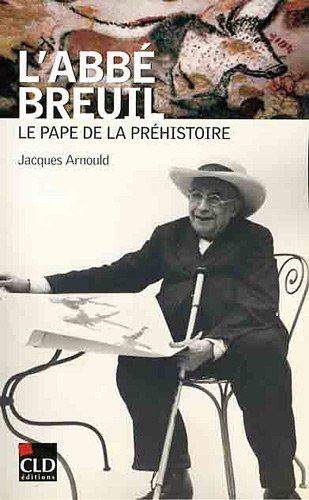 L'ABBÉ BREUIL
LE PAPE DE LA PRÉHISTOIRE

Jacques Arnould

CLD
éditions